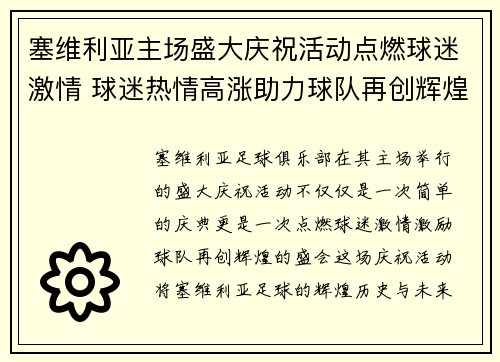 塞维利亚主场盛大庆祝活动点燃球迷激情 球迷热情高涨助力球队再创辉煌

塞维利亚足球俱乐部在其主场举行的盛大庆祝活动不仅仅是一次简单的庆典更是一次点燃球迷激情激励球队再创辉煌的盛会这场庆祝活动将塞维利亚足球的辉煌历史与未来